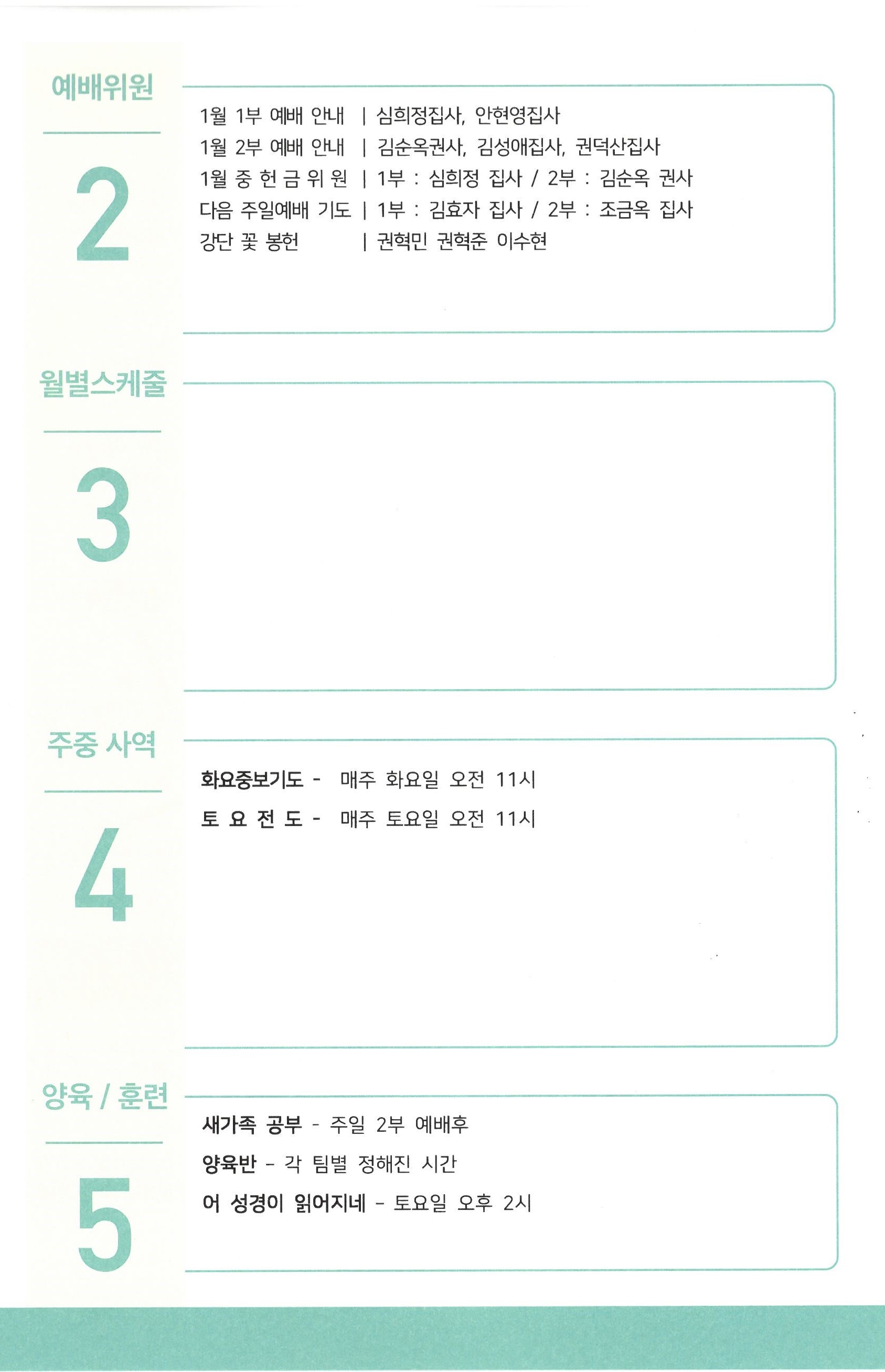 예배위원

2

1월 1부 예배 안내 | 심희정집사, 안현영집사
1월 2부 예배 안내 | 김순옥권사, 김성애집사, 권덕산집사
1월 중 헌 금 위 원 | 1부 : 심희정 집사 / 2부 : 김순옥 권사
다음 주일예배 기도 | 1부 : 김효자 집사 / 2부 : 조금옥 집사
강단 꽃 봉헌 | 권혁민 권혁준 이수현

월별스케줄

3

주중 사역

4

화요중보기도 - 매주 화요일 오전 11시
토 요 전 도 - 매주 토요일 오전 11시

양육 / 훈련

5

새가족 공부 - 주일 2부 예배후
양육반 - 각 팀별 정해진 시간
어 성경이 읽어지네 - 토요일 오후 2시